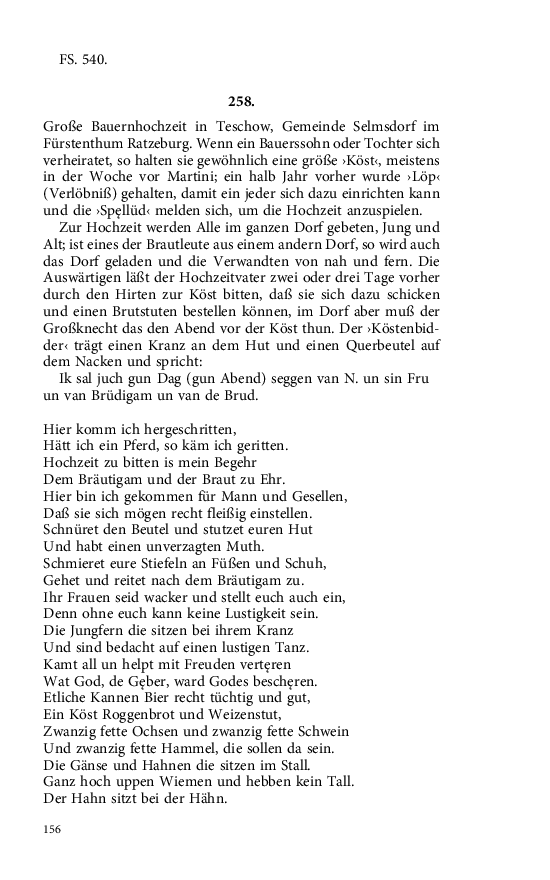 FS. 540.

258.

Große Bauernhochzeit in Teschow, Gemeinde Selmsdorf im Fürstenthum Ratzeburg. Wenn ein Bauerssohn oder Tochter sich verheiratet, so halten sie gewöhnlich eine größe ›Köst‹, meistens in der Woche vor Martini; ein halb Jahr vorher wurde ›Löp‹ (Verlöbniß) gehalten, damit ein jeder sich dazu einrichten kann und die ›Spęllüd‹ melden sich, um die Hochzeit anzuspielen.

Zur Hochzeit werden Alle im ganzen Dorf gebeten, Jung und Alt; ist eines der Brautleute aus einem andern Dorf, so wird auch das Dorf geladen und die Verwandten von nah und fern. Die Auswärtigen läßt der Hochzeitvater zwei oder drei Tage vorher durch den Hirten zur Köst bitten, daß sie sich dazu schicken und einen Brutstuten bestellen können, im Dorf aber muß der Großknecht das den Abend vor der Köst thun. Der ›Köstenbidder‹ trägt einen Kranz an dem Hut und einen Querbeutel auf dem Nacken und spricht:

Ik sal juch gun Dag (gun Abend) seggen van N. un sin Fru un van Brüdigam un van de Brud.

Hier komm ich hergeschritten,
Hätt ich ein Pferd, so käm ich geritten.
Hochzeit zu bitten is mein Begehr
Dem Bräutigam und der Braut zu Ehr.
Hier bin ich gekommen für Mann und Gesellen,
Daß sie sich mögen recht fleißig einstellen.
Schnüret den Beutel und stutzet euren Hut
Und habt einen unverzagten Muth.
Schmieret eure Stiefeln an Füßen und Schuh,
Gehet und reitet nach dem Bräutigam zu.
Ihr Frauen seid wacker und stellt euch auch ein,
Denn ohne euch kann keine Lustigkeit sein.
Die Jungfern die sitzen bei ihrem Kranz
Und sind bedacht auf einen lustigen Tanz.
Kamt all un helpt mit Freuden vertęren
Wat God, de Gęber, ward Godes beschęren.
Etliche Kannen Bier recht tüchtig und gut,
Ein Köst Roggenbrot und Weizenstut,
Zwanzig fette Ochsen und zwanzig fette Schwein
Und zwanzig fette Hammel, die sollen da sein.
Die Gänse und Hahnen die sitzen im Stall.
Ganz hoch uppen Wiemen und hebben kein Tall.
Der Hahn sitzt bei der Hähn.

156